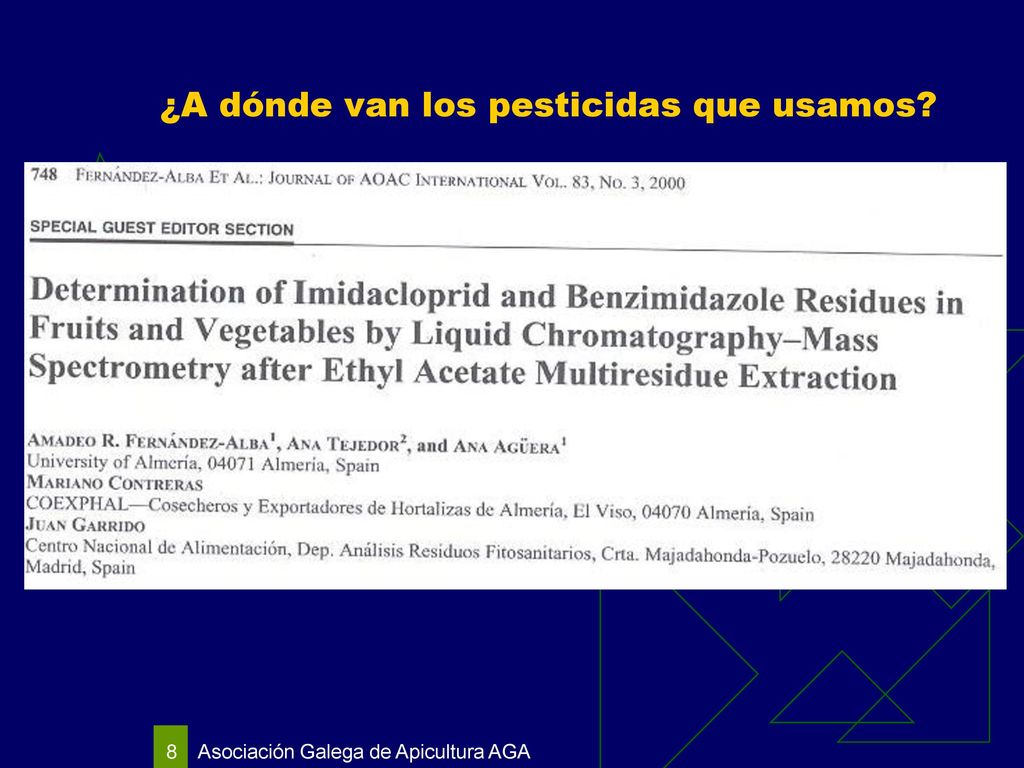 ¿A dónde van los pesticidas que usamos?

748 FERNÁNDEZ-ALBA ET AL.: JOURNAL OF AOAC INTERNATIONAL VOL. 83, NO. 3, 2000

SPECIAL GUEST EDITOR SECTION

Determination of Imidacloprid and Benzimidazole Residues in Fruits and Vegetables by Liquid Chromatography–Mass Spectrometry after Ethyl Acetate Multiresidue Extraction

AMADEO R. FERNÁNDEZ-ALBA$^1$, ANA TEJEDOR$^2$, and ANA AGÜERA$^1$
University of Almería, 04071 Almería, Spain
MARIANO CONTRERAS
COEXPHAL—Cosecheros y Exportadores de Hortalizas de Almería, El Viso, 04070 Almería, Spain
JUAN GARRIDO
Centro Nacional de Alimentación, Dep. Análisis Residuos Fitosanitarios, Crta. Majadahonda-Pozuelo, 28220 Majadahonda, Madrid, Spain

8 Asociación Galega de Apicultura AGA